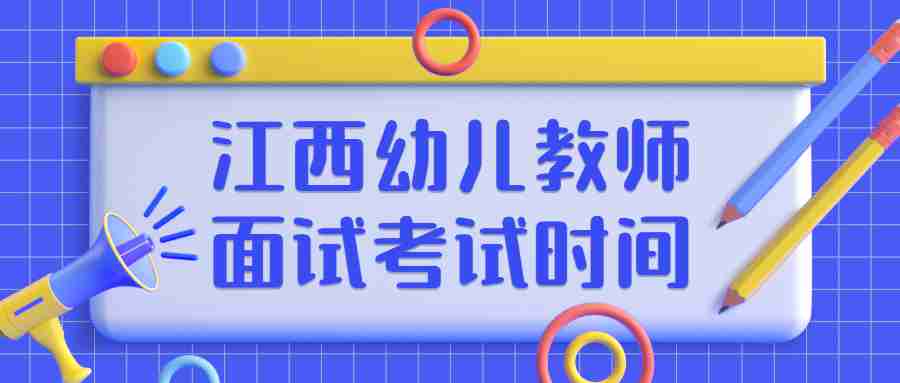 江西幼儿教师
面试考试时间